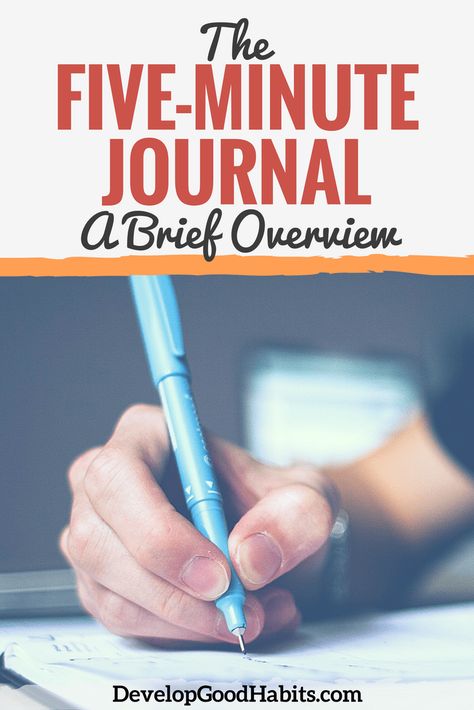 The
FIVE-MINUTE JOURNAL
A Brief Overview

DevelopGoodHabits.com